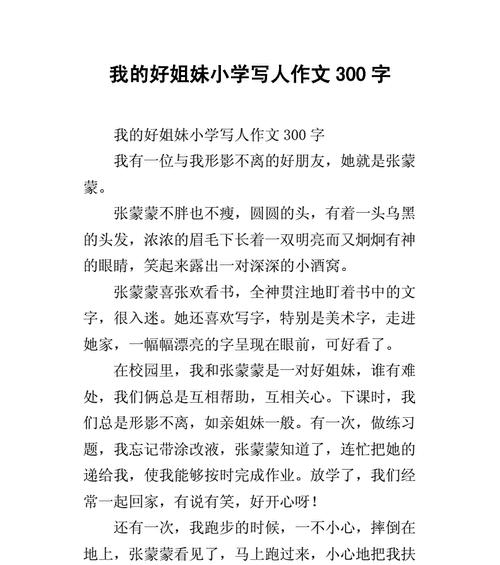 我的好姐妹小学写人作文 300 字

我的好姐妹小学写人作文 300 字

我有一位与我形影不离的好朋友，她就是张蒙蒙。

张蒙蒙不胖也不瘦，圆圆的头，有着一头乌黑的头发，浓浓的眉毛下长着一双明亮而又炯炯有神的眼睛，笑起来露出一对深深的小酒窝。

张蒙蒙喜张欢看书，全神贯注地盯着书中的文字，很入迷。她还喜欢写字，特别是美术字，走进她家，一幅幅漂亮的字呈现在眼前，可好看了。

在校园里，我和张蒙蒙是一对好姐妹，谁有难处，我们俩总是互相帮助，互相关心。下课时，我们总是形影不离，如亲姐妹一般。有一次，做练习题，我忘记带涂改液，张蒙蒙知道了，连忙把她的递给我，使我能够按时完成作业。放学了，我们经常一起回家，有说有笑，好开心呀！

还有一次，我跑步的时候，一不小心，摔倒在地上，张蒙蒙看见了，马上跑过来，小心地把我扶